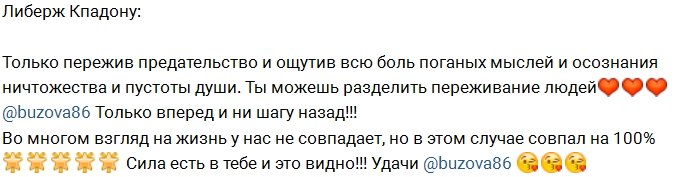 Либерж Кпадону:

Только пережив предательство и ощутив всю боль поганых мыслей и осознания ничтожества и пустоты души. Ты можешь разделить переживание людей❤️❤️❤️ @buzova86 Только вперед и ни шагу назад!!!
Во многом взгляд на жизнь у нас не совпадает, но в этом случае совпал на 100% 🌟🌟🌟🌟🌟 Сила есть в тебе и это видно!!! Удачи @buzova86 😘😘😘